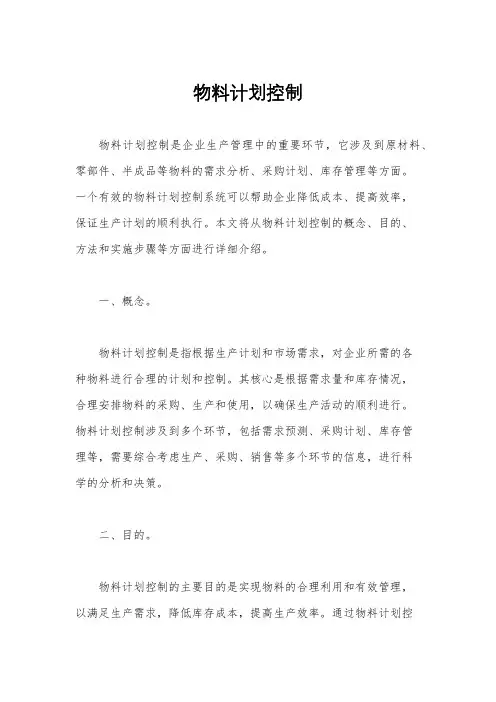 物料计划控制

物料计划控制是企业生产管理中的重要环节，它涉及到原材料、零部件、半成品等物料的需求分析、采购计划、库存管理等方面。一个有效的物料计划控制系统可以帮助企业降低成本、提高效率，保证生产计划的顺利执行。本文将从物料计划控制的概念、目的、方法和实施步骤等方面进行详细介绍。

一、概念。

物料计划控制是指根据生产计划和市场需求，对企业所需的各种物料进行合理的计划和控制。其核心是根据需求量和库存情况，合理安排物料的采购、生产和使用，以确保生产活动的顺利进行。物料计划控制涉及到多个环节，包括需求预测、采购计划、库存管理等，需要综合考虑生产、采购、销售等多个环节的信息，进行科学的分析和决策。

二、目的。

物料计划控制的主要目的是实现物料的合理利用和有效管理，以满足生产需求，降低库存成本，提高生产效率。通过物料计划控